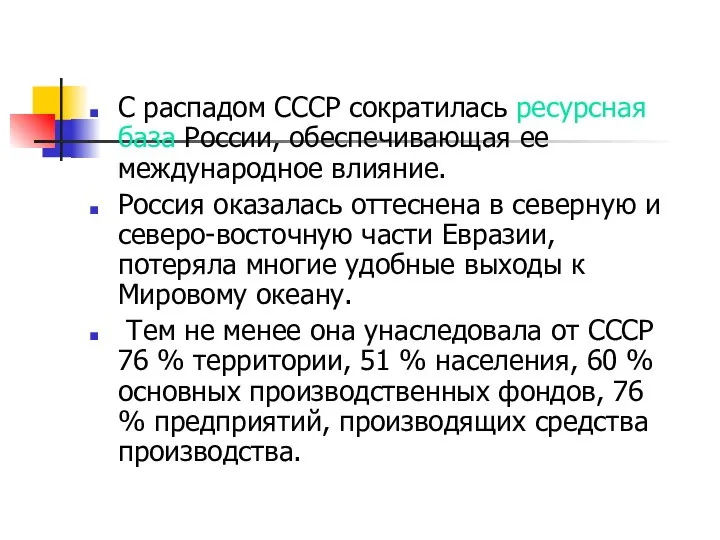 С распадом СССР сократилась ресурсная база России, обеспечивающая ее международное влияние.

Россия оказалась оттеснена в северную и северо-восточную части Евразии, потеряла многие удобные выходы к Мировому океану.

Тем не менее она унаследовала от СССР 76 % территории, 51 % населения, 60 % основных производственных фондов, 76 % предприятий, производящих средства производства.